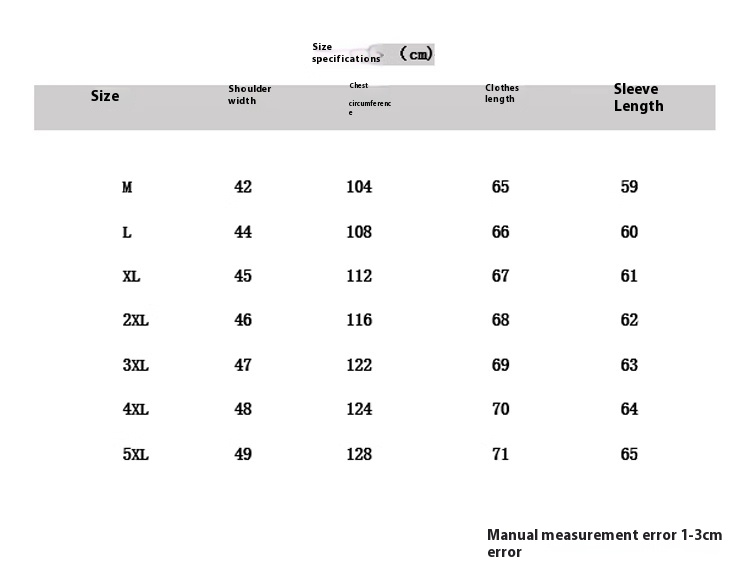 Size specifications (cm)

| Size | Shoulder width | Chest circumference | Clothes length | Sleeve Length |
|---|---|---|---|---|
| M | 42 | 104 | 65 | 59 |
| L | 44 | 108 | 66 | 60 |
| XL | 45 | 112 | 67 | 61 |
| 2XL | 46 | 116 | 68 | 62 |
| 3XL | 47 | 122 | 69 | 63 |
| 4XL | 48 | 124 | 70 | 64 |
| 5XL | 49 | 128 | 71 | 65 |

Manual measurement error 1-3cm error